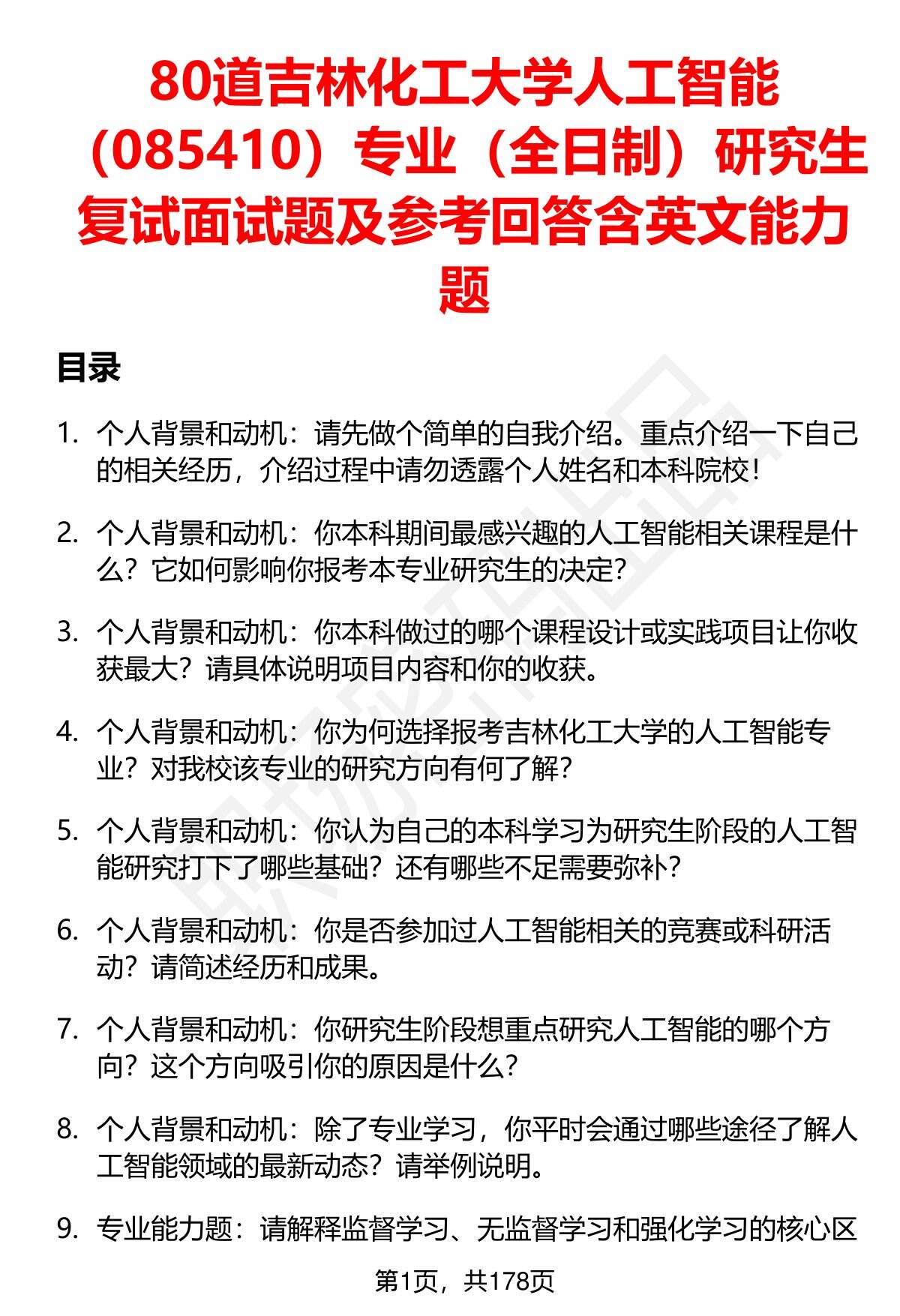 80道吉林化工大学人工智能（085410）专业（全日制）研究生复试面试题及参考回答含英文能力题

目录

1. 个人背景和动机：请先做个简单的自我介绍。重点介绍一下自己的相关经历，介绍过程中请勿透露个人姓名和本科院校！

2. 个人背景和动机：你本科期间最感兴趣的人工智能相关课程是什么？它如何影响你报考本专业研究生的决定？

3. 个人背景和动机：你本科做过的哪个课程设计或实践项目让你收获最大？请具体说明项目内容和你的收获。

4. 个人背景和动机：你为何选择报考吉林化工大学的人工智能专业？对我校该专业的研究方向有何了解？

5. 个人背景和动机：你认为自己的本科学习为研究生阶段的人工智能研究打下了哪些基础？还有哪些不足需要弥补？

6. 个人背景和动机：你是否参加过人工智能相关的竞赛或科研活动？请简述经历和成果。

7. 个人背景和动机：你研究生阶段想重点研究人工智能的哪个方向？这个方向吸引你的原因是什么？

8. 个人背景和动机：除了专业学习，你平时会通过哪些途径了解人工智能领域的最新动态？请举例说明。

9. 专业能力题：请解释监督学习、无监督学习和强化学习的核心区

第1页，共178页